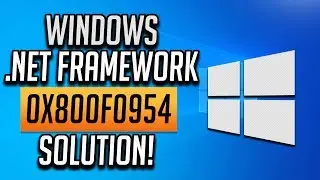 WINDOWS
.NET FRAMEWORK
0X800F0954
SOLUTION!